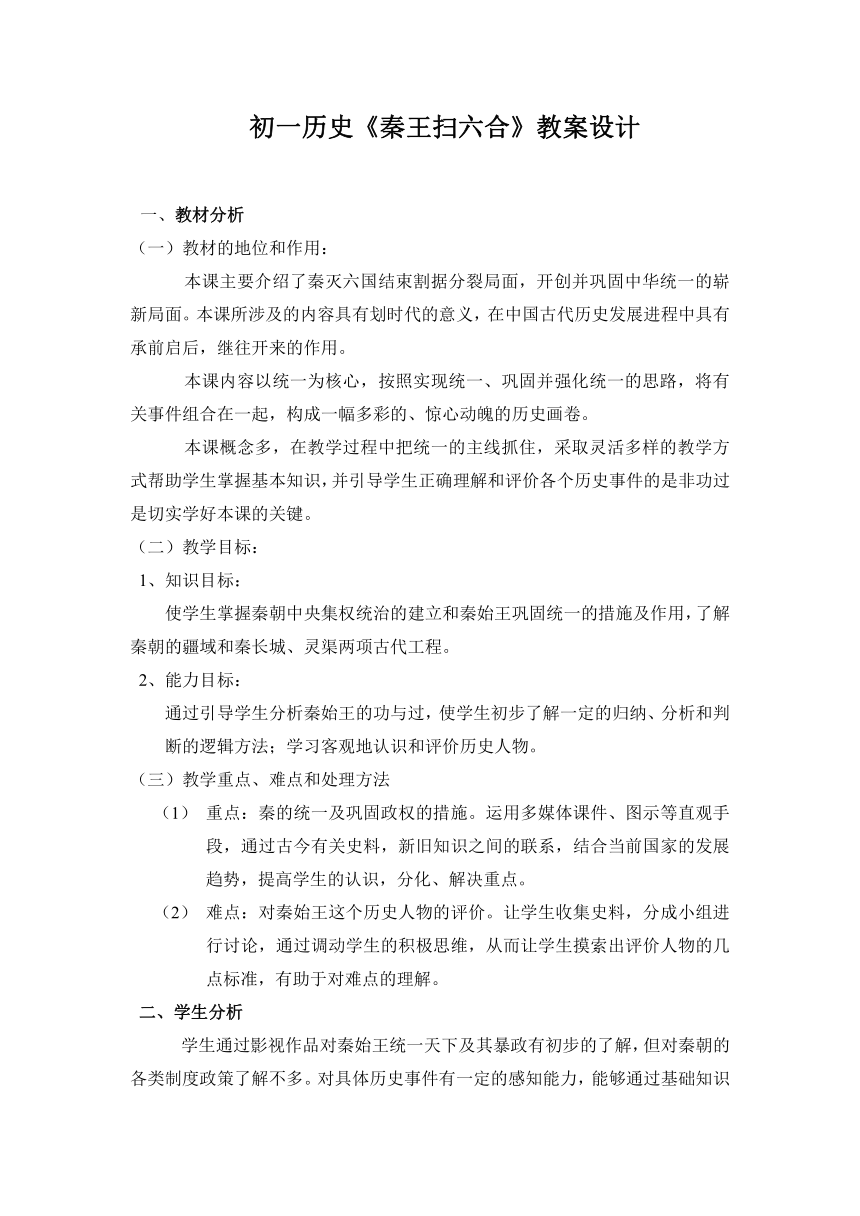 初一历史《秦王扫六合》教案设计

一、教材分析

（一）教材的地位和作用：

本课主要介绍了秦灭六国结束割据分裂局面，开创并巩固中华统一的崭新局面。本课所涉及的内容具有划时代的意义，在中国古代历史发展进程中具有承前启后，继往开来的作用。

本课内容以统一为核心，按照实现统一、巩固并强化统一的思路，将有关事件组合在一起，构成一幅多彩的、惊心动魄的历史画卷。

本课概念多，在教学过程中把统一的主线抓住，采取灵活多样的教学方式帮助学生掌握基本知识，并引导学生正确理解和评价各个历史事件的是非功过是切实学好本课的关键。

（二）教学目标：

1、知识目标：

使学生掌握秦朝中央集权统治的建立和秦始王巩固统一的措施及作用，了解秦朝的疆域和秦长城、灵渠两项古代工程。

2、能力目标：

通过引导学生分析秦始王的功与过，使学生初步了解一定的归纳、分析和判断的逻辑方法；学习客观地认识和评价历史人物。

（三）教学重点、难点和处理方法

（1） 重点：秦的统一及巩固政权的措施。运用多媒体课件、图示等直观手段，通过古今有关史料，新旧知识之间的联系，结合当前国家的发展趋势，提高学生的认识，分化、解决重点。

（2） 难点：对秦始王这个历史人物的评价。让学生收集史料，分成小组进行讨论，通过调动学生的积极思维，从而让学生摸索出评价人物的几点标准，有助于对难点的理解。

二、学生分析

学生通过影视作品对秦始王统一天下及其暴政有初步的了解，但对秦朝的各类制度政策了解不多。对具体历史事件有一定的感知能力，能够通过基础知识